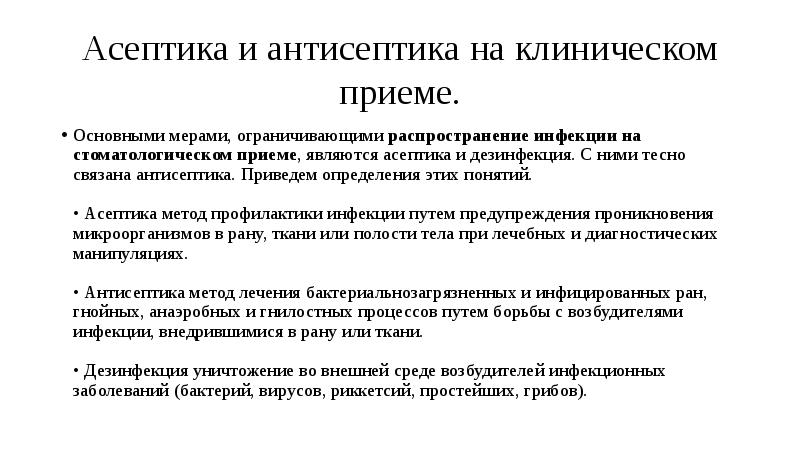 Асептика и антисептика на клиническом приеме.

• Основными мерами, ограничивающими распространение инфекции на стоматологическом приеме, являются асептика и дезинфекция. С ними тесно связана антисептика. Приведем определения этих понятий.

• Асептика метод профилактики инфекции путем предупреждения проникновения микроорганизмов в рану, ткани или полости тела при лечебных и диагностических манипуляциях.

• Антисептика метод лечения бактериальнозагрязненных и инфицированных ран, гнойных, анаэробных и гнилостных процессов путем борьбы с возбудителями инфекции, внедрившимися в рану или ткани.

• Дезинфекция уничтожение во внешней среде возбудителей инфекционных заболеваний (бактерий, вирусов, риккетсий, простейших, грибов).